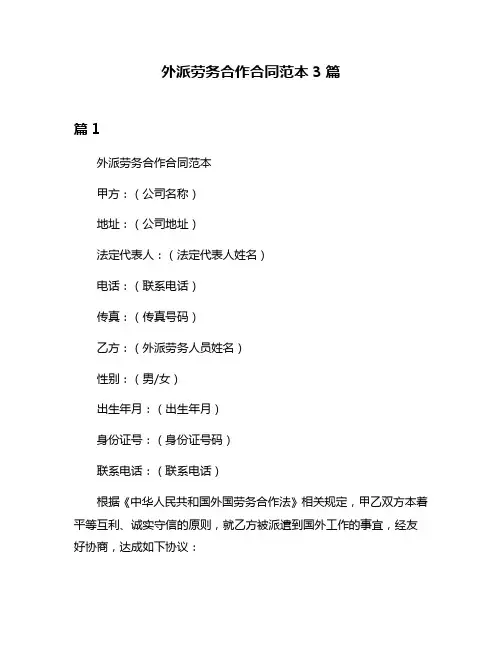 外派劳务合作合同范本 3 篇

篇 1

外派劳务合作合同范本

甲方：（公司名称）

地址：（公司地址）

法定代表人：（法定代表人姓名）

电话：（联系电话）

传真：（传真号码）

乙方：（外派劳务人员姓名）

性别：（男/女）

出生年月：（出生年月）

身份证号：（身份证号码）

联系电话：（联系电话）

根据《中华人民共和国外国劳务合作法》相关规定，甲乙双方本着平等互利、诚实守信的原则，就乙方被派遣到国外工作的事宜，经友好协商，达成如下协议：